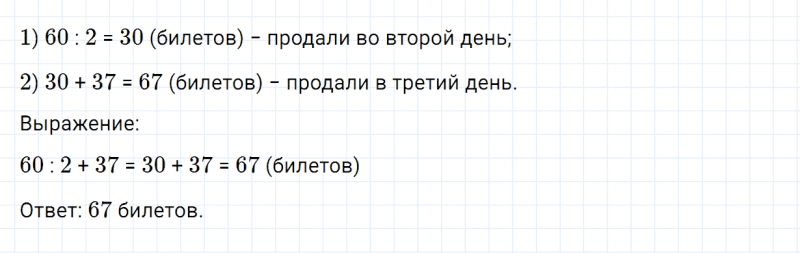 1) $60 : 2 = 30$ (билетов) – продали во второй день;

2) $30 + 37 = 67$ (билетов) – продали в третий день.

Выражение:

$60 : 2 + 37 = 30 + 37 = 67$ (билетов)

Ответ: $67$ билетов.